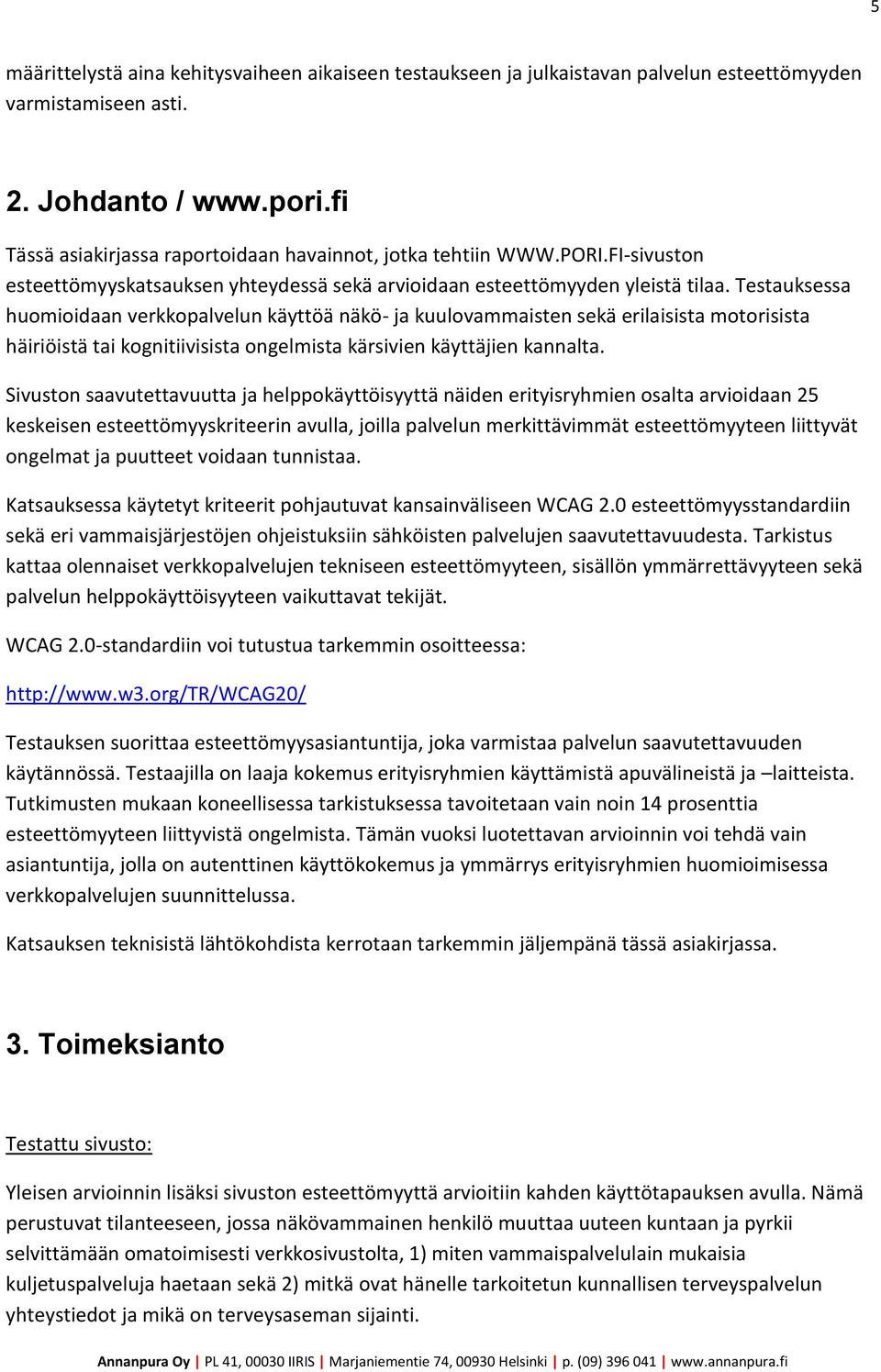 5

määrittelystä aina kehitysvaiheen aikaiseen testaukseen ja julkaistavan palvelun esteettömyyden varmistamiseen asti.

2. Johdanto / www.pori.fi

Tässä asiakirjassa raportoidaan havainnot, jotka tehtiin WWW.PORI.FI-sivuston esteettömyyskatsauksen yhteydessä sekä arvioidaan esteettömyyden yleistä tilaa. Testauksessa huomioidaan verkkopalvelun käyttöä näkö- ja kuulovammaisten sekä erilaisista motorisista häiriöistä tai kognitiivisista ongelmista kärsivien käyttäjien kannalta.

Sivuston saavutettavuutta ja helppokäyttöisyyttä näiden erityisryhmien osalta arvioidaan 25 keskeisen esteettömyyskriteerin avulla, joilla palvelun merkittävimmät esteettömyyteen liittyvät ongelmat ja puutteet voidaan tunnistaa.

Katsauksessa käytetyt kriteerit pohjautuvat kansainväliseen WCAG 2.0 esteettömyysstandardiin sekä eri vammaisjärjestöjen ohjeistuksiin sähköisten palvelujen saavutettavuudesta. Tarkistus kattaa olennaiset verkkopalvelujen tekniseen esteettömyyteen, sisällön ymmärrettävyyteen sekä palvelun helppokäyttöisyyteen vaikuttavat tekijät.

WCAG 2.0-standardiin voi tutustua tarkemmin osoitteessa:

http://www.w3.org/TR/WCAG20/

Testauksen suorittaa esteettömyysasiantuntija, joka varmistaa palvelun saavutettavuuden käytännössä. Testaajilla on laaja kokemus erityisryhmien käyttämistä apuvälineistä ja –laitteista. Tutkimusten mukaan koneellisessa tarkistuksessa tavoitetaan vain noin 14 prosenttia esteettömyyteen liittyvistä ongelmista. Tämän vuoksi luotettavan arvioinnin voi tehdä vain asiantuntija, jolla on autenttinen käyttökokemus ja ymmärrys erityisryhmien huomioimisessa verkkopalvelujen suunnittelussa.

Katsauksen teknisistä lähtökohdista kerrotaan tarkemmin jäljempänä tässä asiakirjassa.

3. Toimeksianto

Testattu sivusto:

Yleisen arvioinnin lisäksi sivuston esteettömyyttä arvioitiin kahden käyttötapauksen avulla. Nämä perustuvat tilanteeseen, jossa näkövammainen henkilö muuttaa uuteen kuntaan ja pyrkii selvittämään omatoimisesti verkkosivustolta, 1) miten vammaispalvelulain mukaisia kuljetuspalveluja haetaan sekä 2) mitkä ovat hänelle tarkoitetun kunnallisen terveyspalvelun yhteystiedot ja mikä on terveysaseman sijainti.

Annanpura Oy | PL 41, 00030 IIRIS | Marjaniementie 74, 00930 Helsinki | p. (09) 396 041 | www.annanpura.fi